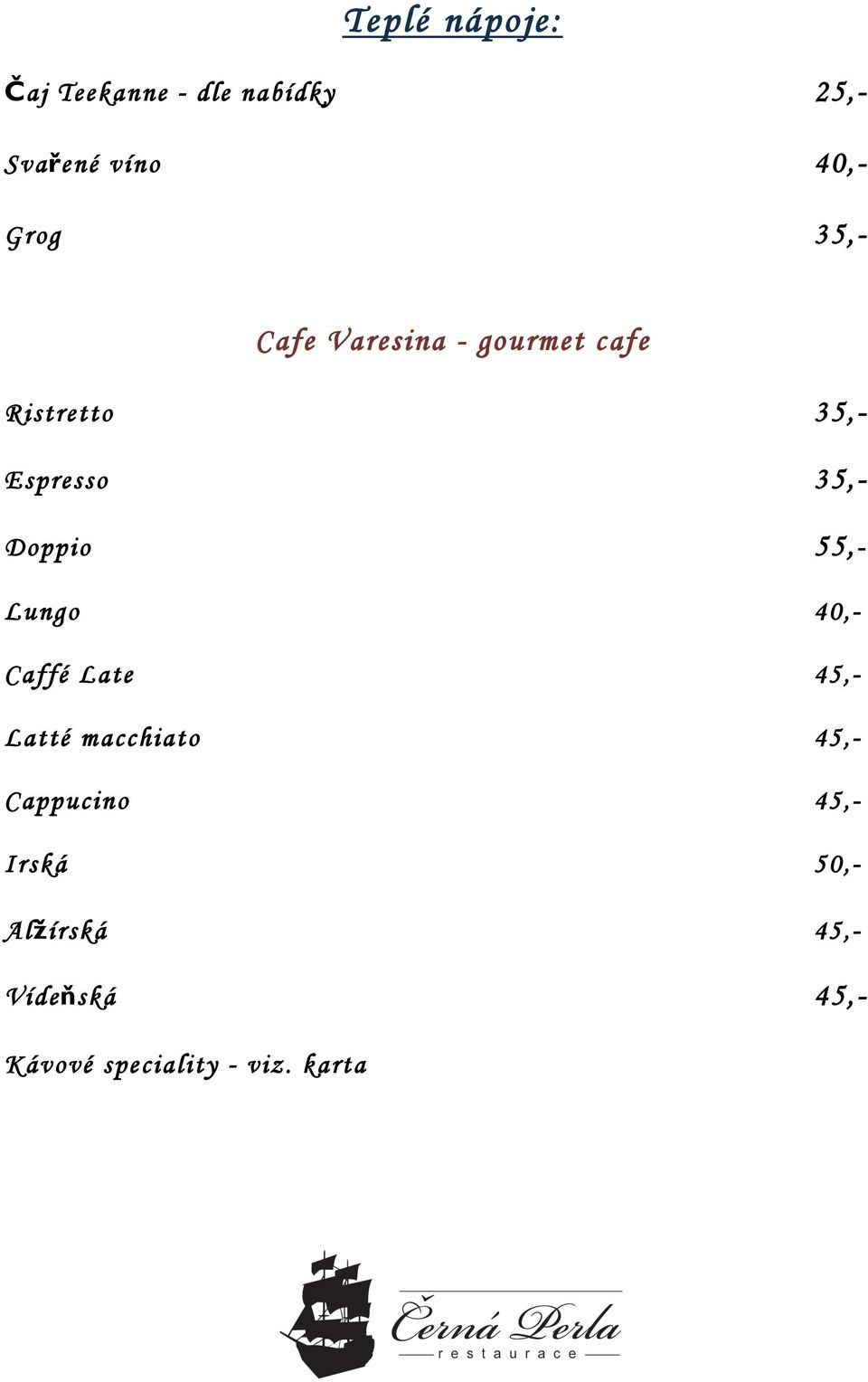 Teplé nápoje:

Čaj Teekanne - dle nabídky 25,-

Svařené víno 40,-

Grog 35,-

Cafe Varesina - gourmet cafe

Ristretto 35,-

Espresso 35,-

Doppio 55,-

Lungo 40,-

Caffé Late 45,-

Latté macchiato 45,-

Cappucino 45,-

Irská 50,-

Alžírská 45,-

Vídeňská 45,-

Kávové speciality - viz. karta

Černá Perla
restaurace